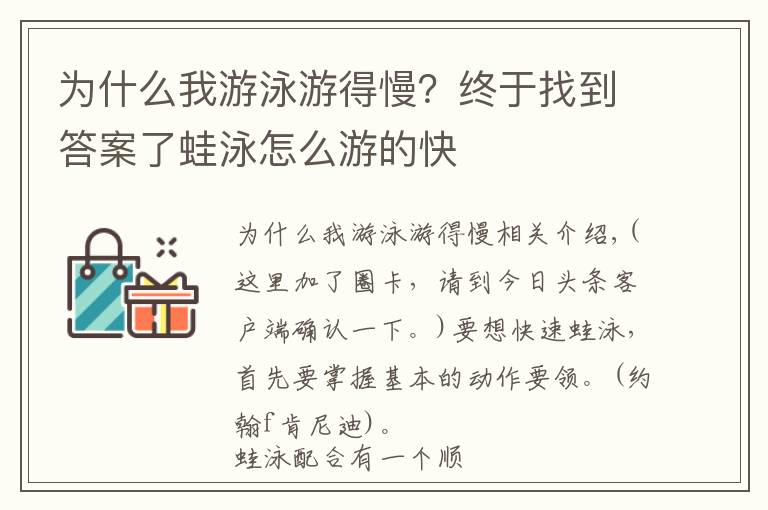 为什么我游泳游得慢？终于找到答案了蛙泳怎么游的快

为什么我游泳游得慢相关介绍，（这里加了圈卡，请到今日头条客户端确认一下。）要想快速蛙泳，首先要掌握基本的动作要领。（约翰f肯尼迪）。
蛙泳配合有一个顺